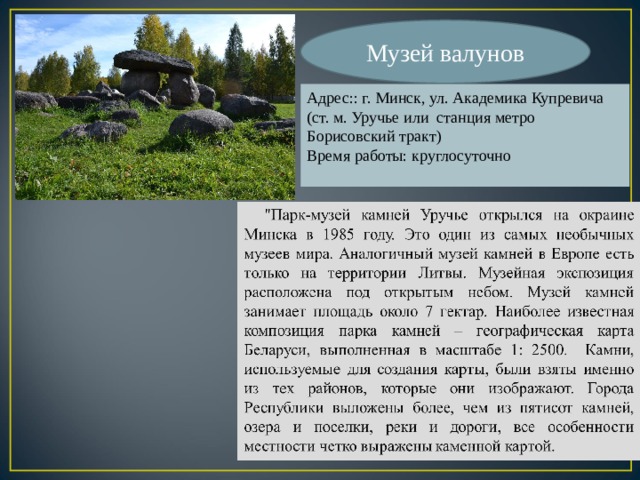 Музей валунов

Адрес:: г. Минск, ул. Академика Купревича (ст. м. Уручье или станция метро Борисовский тракт)
Время работы: круглосуточно

"Парк-музей камней Уручье открылся на окраине Минска в 1985 году. Это один из самых необычных музеев мира. Аналогичный музей камней в Европе есть только на территории Литвы. Музейная экспозиция расположена под открытым небом. Музей камней занимает площадь около 7 гектар. Наиболее известная композиция парка камней – географическая карта Беларуси, выполненная в масштабе 1: 2500. Камни, используемые для создания карты, были взяты именно из тех районов, которые они изображают. Города Республики выложены более, чем из пятисот камней, озера и поселки, реки и дороги, все особенности местности четко выражены каменной картой.